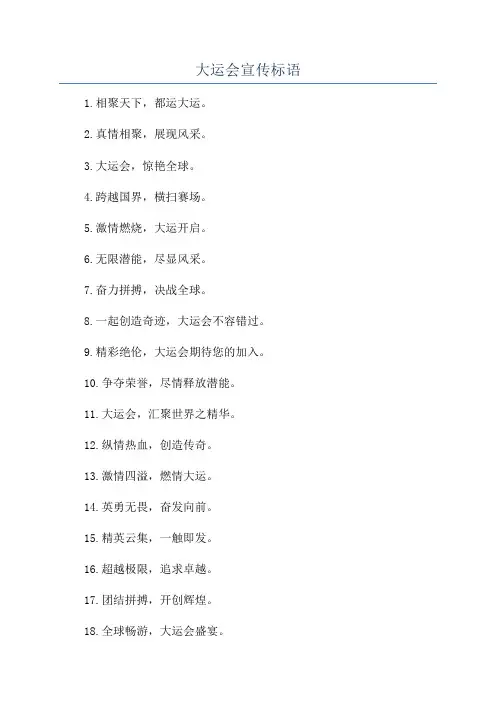 大运会宣传标语

1. 相聚天下，都运大运。

2. 真情相聚，展现风采。

3. 大运会，惊艳全球。

4. 跨越国界，横扫赛场。

5. 激情燃烧，大运开启。

6. 无限潜能，尽显风采。

7. 奋力拼搏，决战全球。

8. 一起创造奇迹，大运会不容错过。

9. 精彩绝伦，大运会期待您的加入。

10. 争夺荣誉，尽情释放潜能。

11. 大运会，汇聚世界之精华。

12. 纵情热血，创造传奇。

13. 激情四溢，燃情大运。

14. 英勇无畏，奋发向前。

15. 精英云集，一触即发。

16. 超越极限，追求卓越。

17. 团结拼搏，开创辉煌。

18. 全球畅游，大运会盛宴。